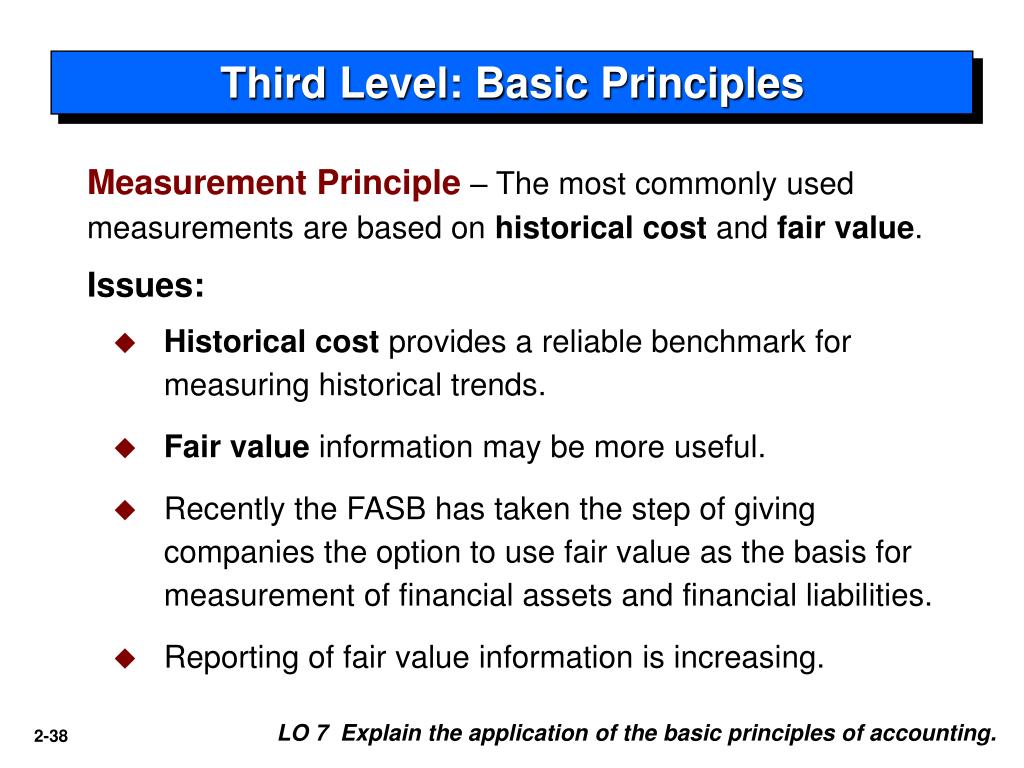 Third Level: Basic Principles

Measurement Principle – The most commonly used measurements are based on historical cost and fair value.

Issues:

◆ Historical cost provides a reliable benchmark for measuring historical trends.

◆ Fair value information may be more useful.

◆ Recently the FASB has taken the step of giving companies the option to use fair value as the basis for measurement of financial assets and financial liabilities.

◆ Reporting of fair value information is increasing.

2-38

LO 7 Explain the application of the basic principles of accounting.